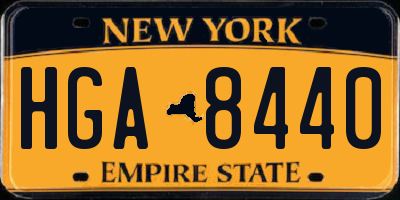 NEW YORK

HGA 8440

EMPIRE STATE